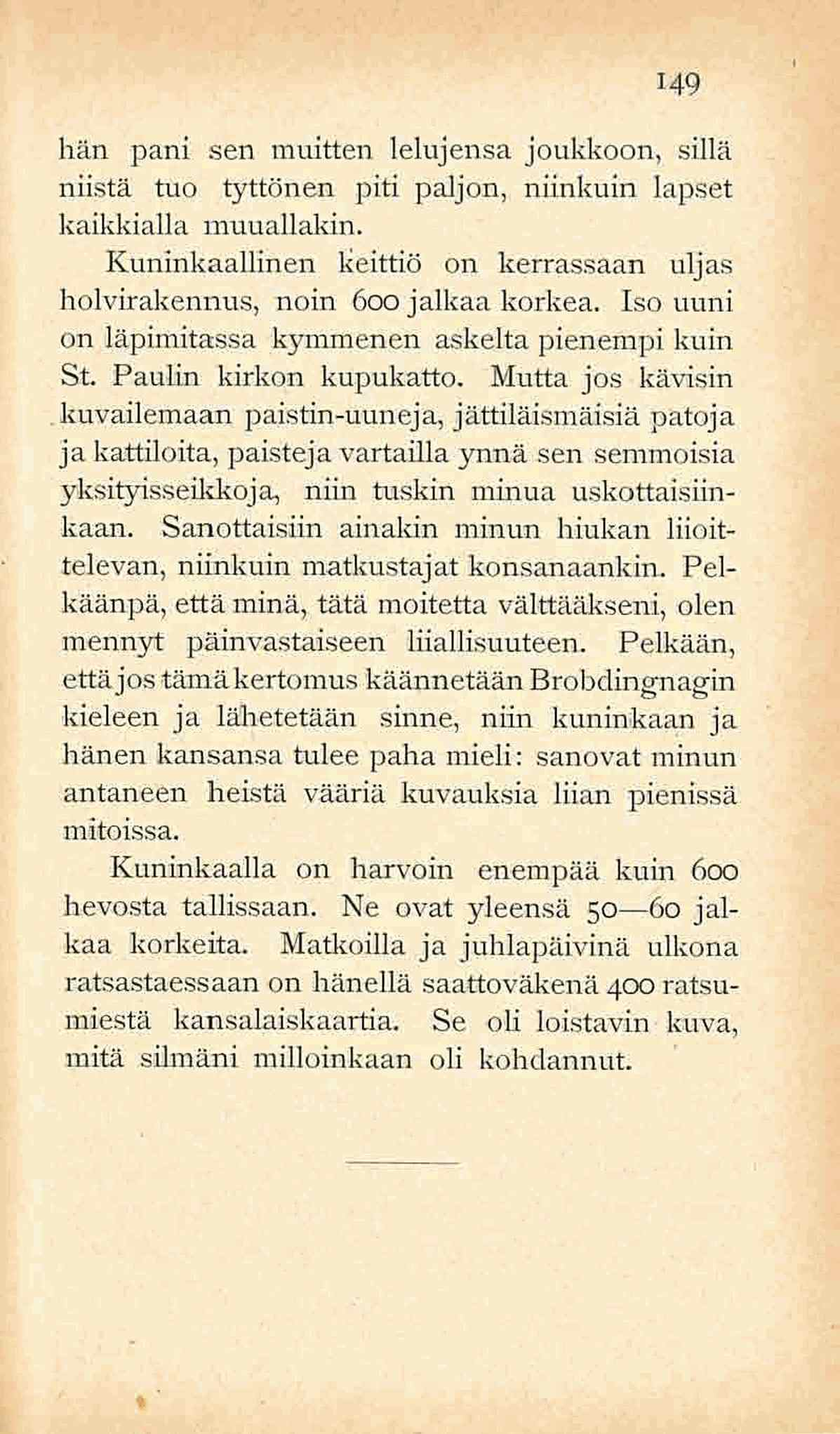 149

hän pani sen muitten lelujensa joukkoon, sillä niistä tuo tyttönen piti paljon, niinkuin lapset kaikkialla muuallakin.

Kuninkaallinen keittiö on kerrassaan uljas holvirakennus, noin 600 jalkaa korkea. Iso uuni on läpimitassa kymmenen askelta pienempi kuin St. Paulin kirkon kupukatto. Mutta jos kävisin kuvailemaan paistin-uuneja, jättiläismäisiä patoja ja kattiloita, paisteja vartailla ynnä sen semmoisia yksityisseikkoja, niin tuskin minua uskottaisiinkaan. Sanottaisiin ainakin minun hiukan liioittelevan, niinkuin matkustajat konsanaankin. Pelkäänpä, että minä, tätä moitetta välttääkseni, olen mennyt päinvastaiseen liiallisuuteen. Pelkään, että jos tämä kertomus käännetään Brobdingnagin kieleen ja lähetetään sinne, niin kuninkaan ja hänen kansansa tulee paha mieli: sanovat minun antaneen heistä vääriä kuvauksia liian pienissä mitoissa.

Kuninkaalla on harvoin enempää kuin 600 hevosta tallissaan. Ne ovat yleensä 50—60 jalkaa korkeita. Matkoilla ja juhlapäivinä ulkona ratsastaessaan on hänellä saattoväkenä 400 ratsumiestä kansalaiskaartia. Se oli loistavin kuva, mitä silmäni milloinkaan oli kohdannut.